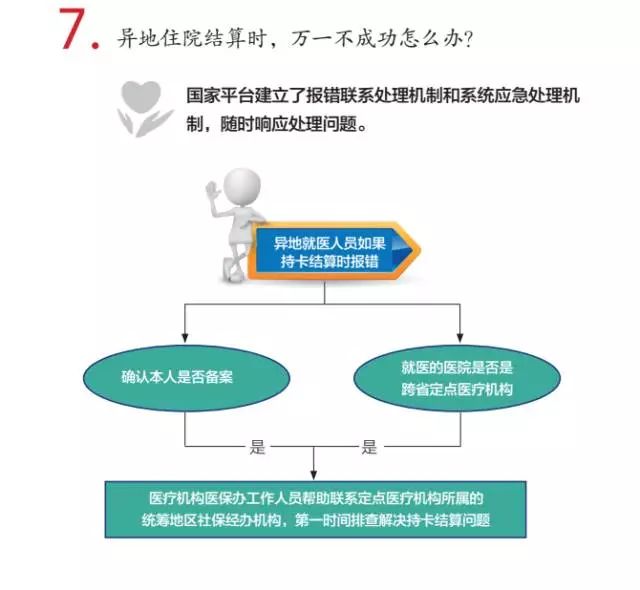 7. 异地住院结算时，万一不成功怎么办？

国家平台建立了报错联系处理机制和系统应急处理机制，随时响应处理问题。

异地就医人员如果持卡结算时报错

确认本人是否备案

就医的医院是否是跨省定点医疗机构

是

是

医疗机构医保办工作人员帮助联系定点医疗机构所属的统筹地区社保经办机构，第一时间排查解决持卡结算问题